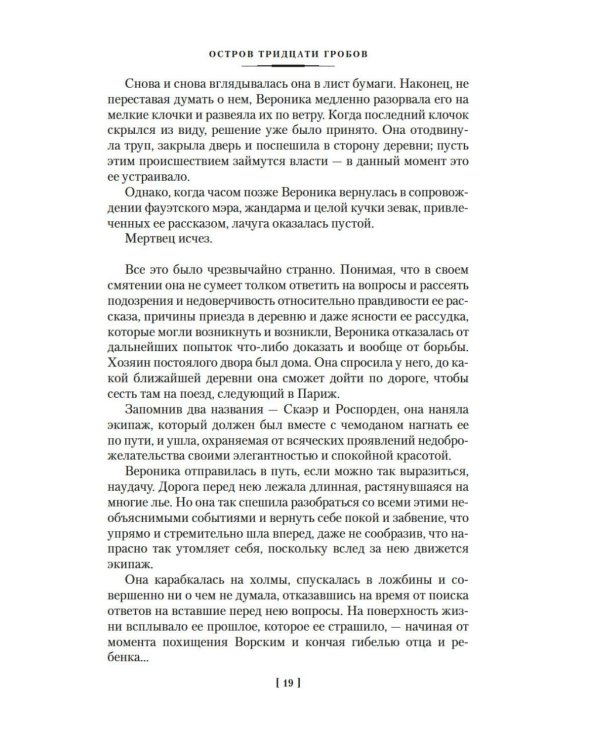 ОСТРОВ ТРИДЦАТИ ГРОБОВ

Снова и снова вглядывалась она в лист бумаги. Наконец, не переставая думать о нем, Вероника медленно разорвала его на мелкие клочки и развеяла их по ветру. Когда последний клочок скрылся из виду, решение уже было принято. Она отодвинула труп, закрыла дверь и поспешила в сторону деревни; пусть этим происшествием займутся власти — в данный момент это ее устраивало.

Однако, когда часом позже Вероника вернулась в сопровождении фауэтского мэра, жандарма и целой кучки зевак, привлеченных ее рассказом, лачуга оказалась пустой.

Мертвец исчез.

Все это было чрезвычайно странно. Понимая, что в своем смятении она не сумеет толком ответить на вопросы и рассеять подозрения и недоверчивость относительно правдивости ее рассказа, причины приезда в деревню и даже ясности ее рассудка, которые могли возникнуть и возникли, Вероника отказалась от дальнейших попыток что-либо доказать и вообще от борьбы. Хозяин постоялого двора был дома. Она спросила у него, до какой ближайшей деревни она сможет дойти по дороге, чтобы сесть там на поезд, следующий в Париж.

Запомнив два названия — Скаэр и Роспорден, она наняла экипаж, который должен был вместе с чемоданом нагнать ее по пути, и ушла, охраняемая от всяческих проявлений недоброжелательства своими элегантностью и спокойной красотой.

Вероника отправилась в путь, если можно так выразиться, наудачу. Дорога перед нею лежала длинная, растянувшаяся на многие лье. Но она так спешила разобраться со всеми этими необъяснимыми событиями и вернуть себе покой и забвение, что упрямо и стремительно шла вперед, даже не сообразив, что напрасно так утомляет себя, поскольку вслед за нею движется экипаж.

Она карабкалась на холмы, спускалась в ложбины и совершенно ни о чем не думала, отказавшись на время от поиска ответов на вставшие перед нею вопросы. На поверхность жизни всплывало ее прошлое, которое ее страшило, — начиная от момента похищения Ворским и кончая гибелью отца и ребенка...

[ 19 ]